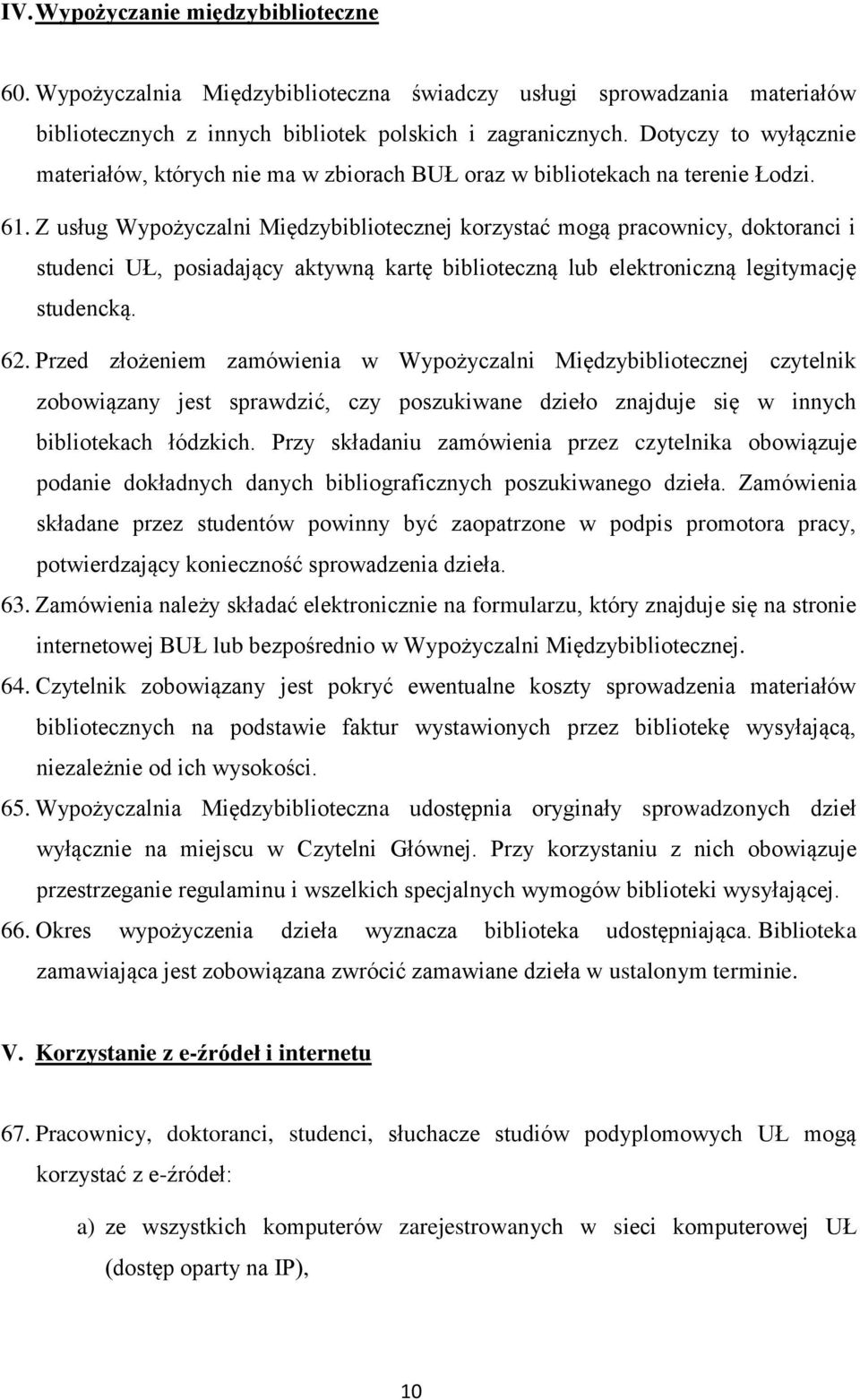 IV. Wypożyczanie międzybiblioteczne

60. Wypożyczalnia Międzybiblioteczna świadczy usługi sprowadzania materiałów bibliotecznych z innych bibliotek polskich i zagranicznych. Dotyczy to wyłącznie materiałów, których nie ma w zbiorach BUŁ oraz w bibliotekach na terenie Łodzi.

61. Z usług Wypożyczalni Międzybibliotecznej korzystać mogą pracownicy, doktoranci i studenci UŁ, posiadający aktywną kartę biblioteczną lub elektroniczną legitymację studencką.

62. Przed złożeniem zamówienia w Wypożyczalni Międzybibliotecznej czytelnik zobowiązany jest sprawdzić, czy poszukiwane dzieło znajduje się w innych bibliotekach łódzkich. Przy składaniu zamówienia przez czytelnika obowiązuje podanie dokładnych danych bibliograficznych poszukiwanego dzieła. Zamówienia składane przez studentów powinny być zaopatrzone w podpis promotora pracy, potwierdzający konieczność sprowadzenia dzieła.

63. Zamówienia należy składać elektronicznie na formularzu, który znajduje się na stronie internetowej BUŁ lub bezpośrednio w Wypożyczalni Międzybibliotecznej.

64. Czytelnik zobowiązany jest pokryć ewentualne koszty sprowadzenia materiałów bibliotecznych na podstawie faktur wystawionych przez bibliotekę wysyłającą, niezależnie od ich wysokości.

65. Wypożyczalnia Międzybiblioteczna udostępnia oryginały sprowadzonych dzieł wyłącznie na miejscu w Czytelni Głównej. Przy korzystaniu z nich obowiązuje przestrzeganie regulaminu i wszelkich specjalnych wymogów biblioteki wysyłającej.

66. Okres wypożyczenia dzieła wyznacza biblioteka udostępniająca. Biblioteka zamawiająca jest zobowiązana zwrócić zamawiane dzieła w ustalonym terminie.

V. Korzystanie z e-źródeł i internetu

67. Pracownicy, doktoranci, studenci, słuchacze studiów podyplomowych UŁ mogą korzystać z e-źródeł:

a) ze wszystkich komputerów zarejestrowanych w sieci komputerowej UŁ (dostęp oparty na IP),

10